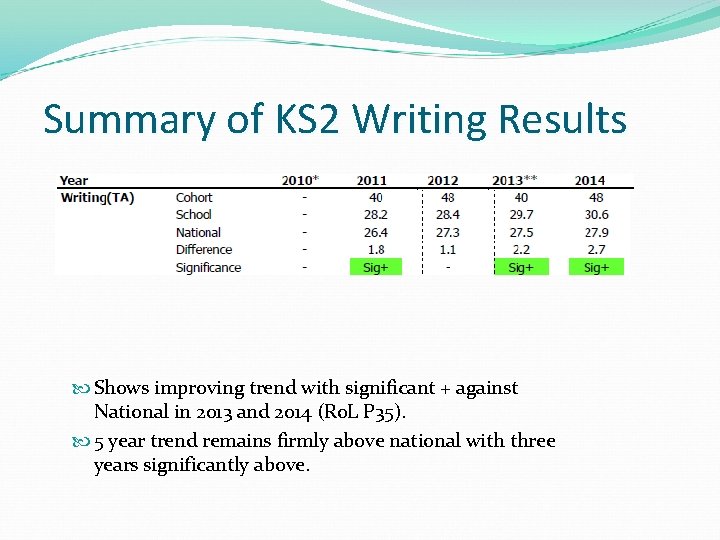 Summary of KS2 Writing Results

| Year | | 2010* | 2011 | 2012 | 2013** | 2014 |
|---|---|---|---|---|---|---|
| Writing(TA) | Cohort | - | 40 | 48 | 40 | 48 |
| | School | - | 28.2 | 28.4 | 29.7 | 30.6 |
| | National | - | 26.4 | 27.3 | 27.5 | 27.9 |
| | Difference | - | 1.8 | 1.1 | 2.2 | 2.7 |
| | Significance | - | Sig+ | - | Sig+ | Sig+ |

Shows improving trend with significant + against National in 2013 and 2014 (RoL P35).

5 year trend remains firmly above national with three years significantly above.